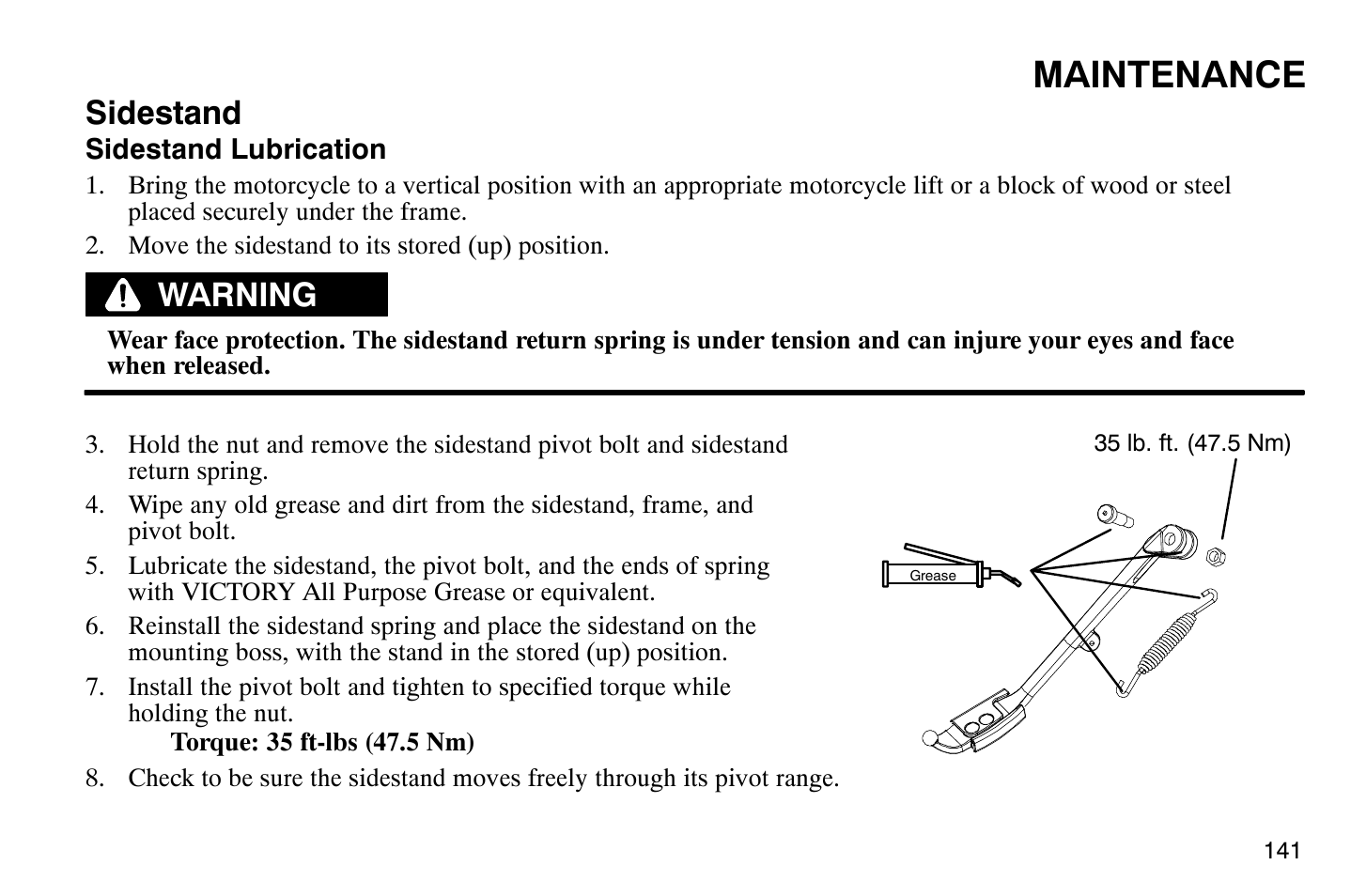 MAINTENANCE

Sidestand

Sidestand Lubrication

1. Bring the motorcycle to a vertical position with an appropriate motorcycle lift or a block of wood or steel placed securely under the frame.
2. Move the sidestand to its stored (up) position.

WARNING

Wear face protection. The sidestand return spring is under tension and can injure your eyes and face when released.

3. Hold the nut and remove the sidestand pivot bolt and sidestand return spring.
4. Wipe any old grease and dirt from the sidestand, frame, and pivot bolt.
5. Lubricate the sidestand, the pivot bolt, and the ends of spring with VICTORY All Purpose Grease or equivalent.
6. Reinstall the sidestand spring and place the sidestand on the mounting boss, with the stand in the stored (up) position.
7. Install the pivot bolt and tighten to specified torque while holding the nut.
Torque: 35 ft-lbs (47.5 Nm)
8. Check to be sure the sidestand moves freely through its pivot range.

35 lb. ft. (47.5 Nm)

Grease

141